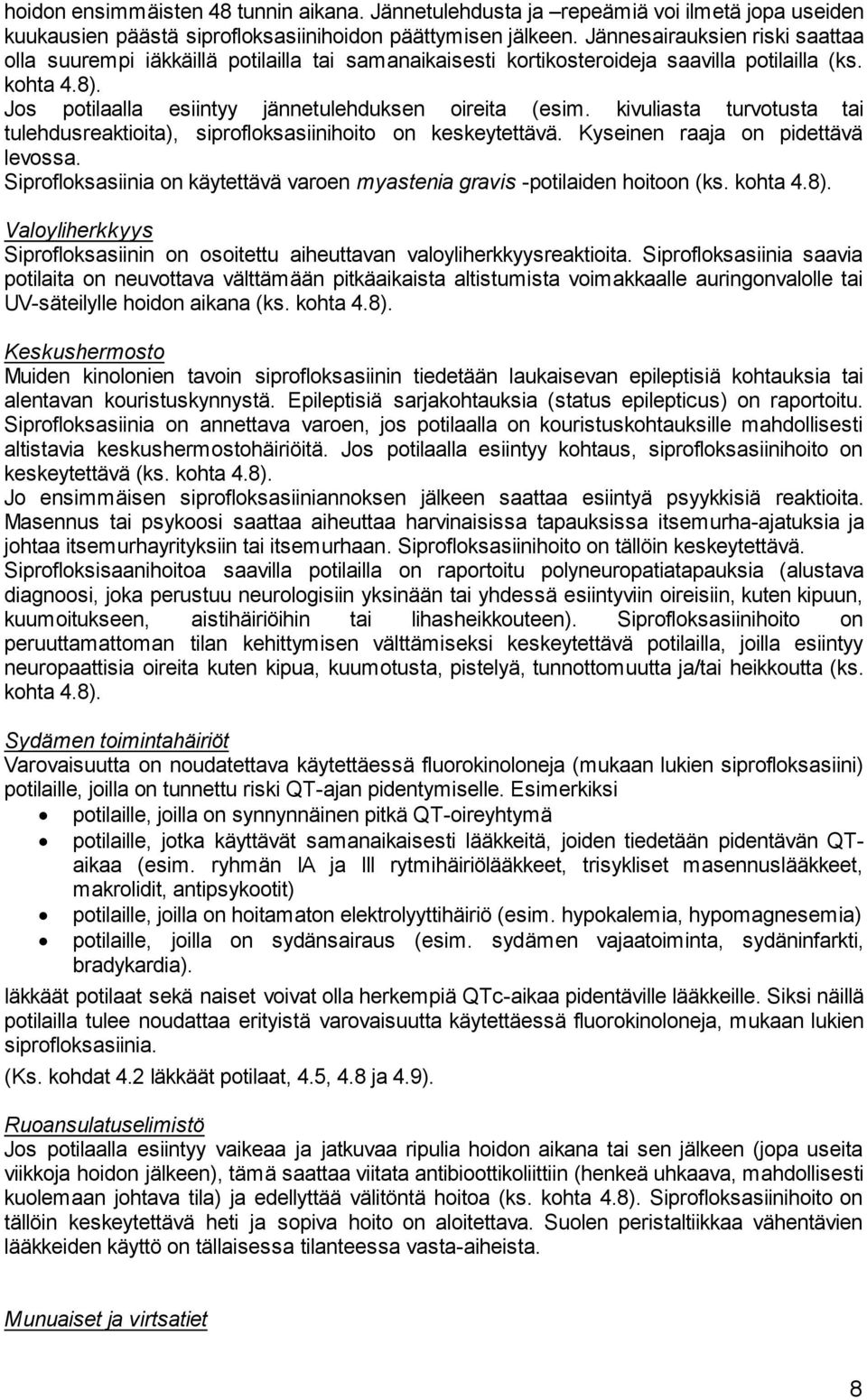 hoidon ensimmäisten 48 tunnin aikana. Jännetulehdusta ja –repeämiä voi ilmetä jopa useiden kuukausien päästä siprofloksasiinihoidon päättymisen jälkeen. Jännesairauksien riski saattaa olla suurempi iäkkäillä potilailla tai samanaikaisesti kortikosteroideja saavilla potilailla (ks. kohta 4.8).
Jos potilaalla esiintyy jännetulehduksen oireita (esim. kivuliasta turvotusta tai tulehdusreaktioita), siprofloksasiinihoito on keskeytettävä. Kyseinen raaja on pidettävä levossa.
Siprofloksasiinia on käytettävä varoen myastenia gravis -potilaiden hoitoon (ks. kohta 4.8).

Valoyliherkkyys
Siprofloksasiinin on osoitettu aiheuttavan valoyliherkkyysreaktioita. Siprofloksasiinia saavia potilaita on neuvottava välttämään pitkäaikaista altistumista voimakkaalle auringonvalolle tai UV-säteilylle hoidon aikana (ks. kohta 4.8).

Keskushermosto
Muiden kinolonien tavoin siprofloksasiinin tiedetään laukaisevan epileptisiä kohtauksia tai alentavan kouristuskynnystä. Epileptisiä sarjakohtauksia (status epilepticus) on raportoitu. Siprofloksasiinia on annettava varoen, jos potilaalla on kouristuskohtauksille mahdollisesti altistavia keskushermostohäiriöitä. Jos potilaalla esiintyy kohtaus, siprofloksasiinihoito on keskeytettävä (ks. kohta 4.8).
Jo ensimmäisen siprofloksasiiniannoksen jälkeen saattaa esiintyä psyykkisiä reaktioita. Masennus tai psykoosi saattaa aiheuttaa harvinaisissa tapauksissa itsemurha-ajatuksia ja johtaa itsemurhayrityksiin tai itsemurhaan. Siprofloksasiinihoito on tällöin keskeytettävä.
Siprofloksisaanihoitoa saavilla potilailla on raportoitu polyneuropatiatapauksia (alustava diagnoosi, joka perustuu neurologisiin yksinään tai yhdessä esiintyviin oireisiin, kuten kipuun, kuumoitukseen, aistihäiriöihin tai lihasheikkouteen). Siprofloksasiinihoito on peruuttamattoman tilan kehittymisen välttämiseksi keskeytettävä potilailla, joilla esiintyy neuropaattisia oireita kuten kipua, kuumotusta, pistelyä, tunnottomuutta ja/tai heikkoutta (ks. kohta 4.8).

Sydämen toimintahäiriöt
Varovaisuutta on noudatettava käytettäessä fluorokinoloneja (mukaan lukien siprofloksasiini) potilaille, joilla on tunnettu riski QT-ajan pidentymiselle. Esimerkiksi
• potilaille, joilla on synnynnäinen pitkä QT-oireyhtymä
• potilaille, jotka käyttävät samanaikaisesti lääkkeitä, joiden tiedetään pidentävän QT-aikaa (esim. ryhmän IA ja III rytmihäiriölääkkeet, trisykliset masennuslääkkeet, makrolidit, antipsykootit)
• potilaille, joilla on hoitamaton elektrolyyttihäiriö (esim. hypokalemia, hypomagnesemia)
• potilaille, joilla on sydänsairaus (esim. sydämen vajaatoiminta, sydäninfarkti, bradykardia).
Iäkkäät potilaat sekä naiset voivat olla herkempiä QTc-aikaa pidentäville lääkkeille. Siksi näillä potilailla tulee noudattaa erityistä varovaisuutta käytettäessä fluorokinoloneja, mukaan lukien siprofloksasiinia.
(Ks. kohdat 4.2 Iäkkäät potilaat, 4.5, 4.8 ja 4.9).

Ruoansulatuselimistö
Jos potilaalla esiintyy vaikeaa ja jatkuvaa ripulia hoidon aikana tai sen jälkeen (jopa useita viikkoja hoidon jälkeen), tämä saattaa viitata antibioottikoliittiin (henkeä uhkaava, mahdollisesti kuolemaan johtava tila) ja edellyttää välitöntä hoitoa (ks. kohta 4.8). Siprofloksasiinihoito on tällöin keskeytettävä heti ja sopiva hoito on aloitettava. Suolen peristaltiikkaa vähentävien lääkkeiden käyttö on tällaisessa tilanteessa vasta-aiheista.

Munuaiset ja virtsatiet

8